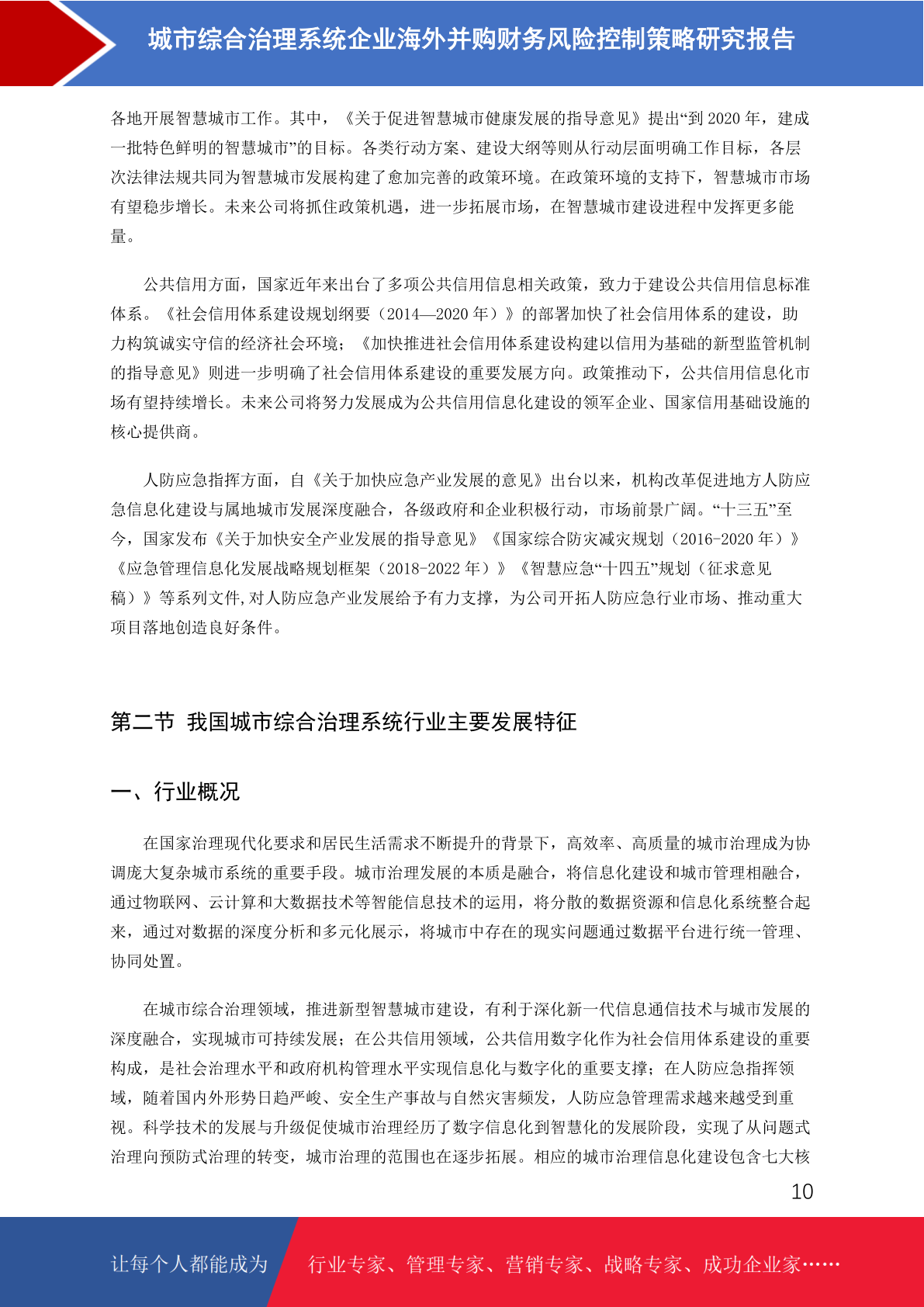 城市综合治理系统企业海外并购财务风险控制策略研究报告

各地开展智慧城市工作。其中，《关于促进智慧城市健康发展的指导意见》提出“到 2020 年，建成一批特色鲜明的智慧城市”的目标。各类行动方案、建设大纲等则从行动层面明确工作目标，各层次法律法规共同为智慧城市发展构建了愈加完善的政策环境。在政策环境的支持下，智慧城市市场有望稳步增长。未来公司将抓住政策机遇，进一步拓展市场，在智慧城市建设进程中发挥更多能量。

公共信用方面，国家近年来出台了多项公共信用信息相关政策，致力于建设公共信用信息标准体系。《社会信用体系建设规划纲要（2014—2020 年）》的部署加快了社会信用体系的建设，助力构筑诚实守信的经济社会环境；《加快推进社会信用体系建设构建以信用为基础的新型监管机制的指导意见》则进一步明确了社会信用体系建设的重要发展方向。政策推动下，公共信用信息化市场有望持续增长。未来公司将努力发展成为公共信用信息化建设的领军企业、国家信用基础设施的核心提供商。

人防应急指挥方面，自《关于加快应急产业发展的意见》出台以来，机构改革促进地方人防应急信息化建设与属地城市发展深度融合，各级政府和企业积极行动，市场前景广阔。“十三五”至今，国家发布《关于加快安全产业发展的指导意见》《国家综合防灾减灾规划（2016-2020 年）》《应急管理信息化发展战略规划框架（2018-2022 年）》《智慧应急“十四五”规划（征求意见稿）》等系列文件,对人防应急产业发展给予有力支撑，为公司开拓人防应急行业市场、推动重大项目落地创造良好条件。

第二节 我国城市综合治理系统行业主要发展特征

一、行业概况

在国家治理现代化要求和居民生活需求不断提升的背景下，高效率、高质量的城市治理成为协调庞大复杂城市系统的重要手段。城市治理发展的本质是融合，将信息化建设和城市管理相融合，通过物联网、云计算和大数据技术等智能信息技术的运用，将分散的数据资源和信息化系统整合起来，通过对数据的深度分析和多元化展示，将城市中存在的现实问题通过数据平台进行统一管理、协同处置。

在城市综合治理领域，推进新型智慧城市建设，有利于深化新一代信息通信技术与城市发展的深度融合，实现城市可持续发展；在公共信用领域，公共信用数字化作为社会信用体系建设的重要构成，是社会治理水平和政府机构管理水平实现信息化与数字化的重要支撑；在人防应急指挥领域，随着国内外形势日趋严峻、安全生产事故与自然灾害频发，人防应急管理需求越来越受到重视。科学技术的发展与升级促使城市治理经历了数字信息化到智慧化的发展阶段，实现了从问题式治理向预防式治理的转变，城市治理的范围也在逐步拓展。相应的城市治理信息化建设包含七大核

10

让每个人都能成为

行业专家、管理专家、营销专家、战略专家、成功企业家……